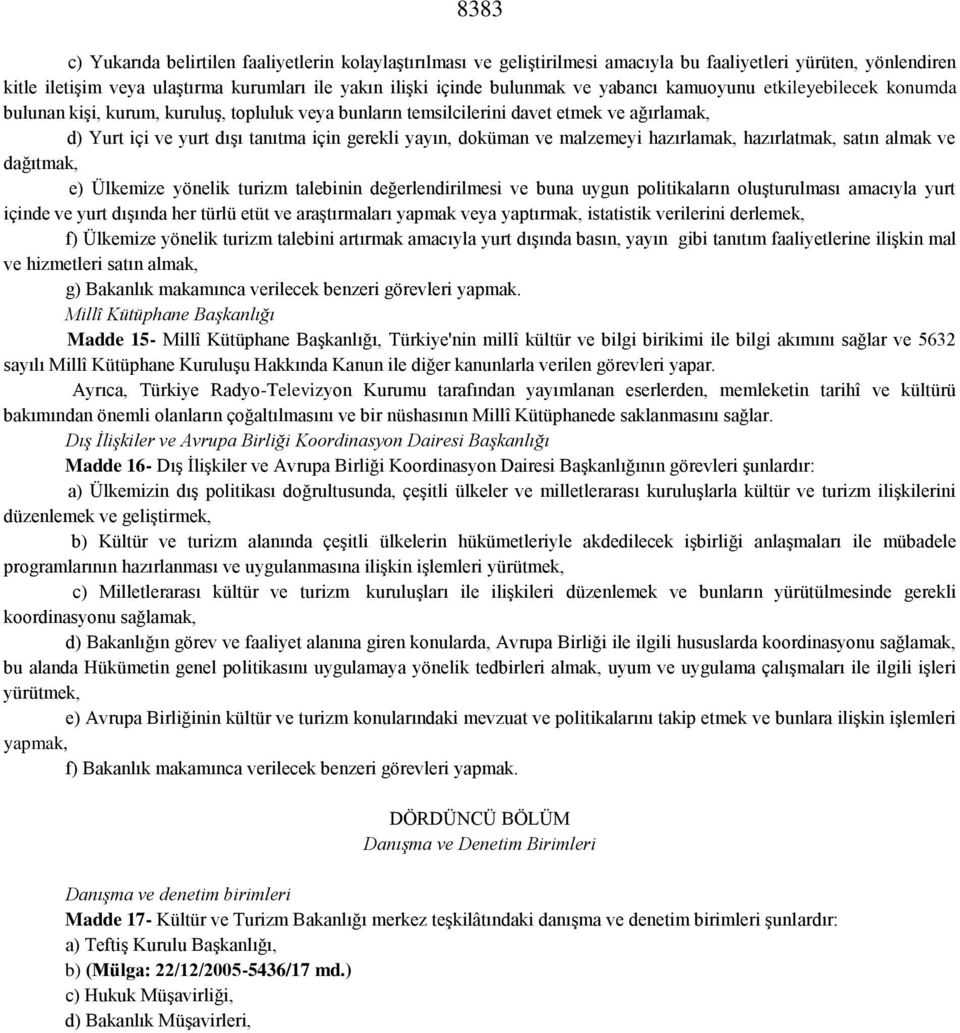 8383

c) Yukarıda belirtilen faaliyetlerin kolaylaştırılması ve geliştirilmesi amacıyla bu faaliyetleri yürüten, yönlendiren kitle iletişim veya ulaştırma kurumları ile yakın ilişki içinde bulunmak ve yabancı kamuoyunu etkileyebilecek konumda bulunan kişi, kurum, kuruluş, topluluk veya bunların temsilcilerini davet etmek ve ağırlamak,

d) Yurt içi ve yurt dışı tanıtma için gerekli yayın, doküman ve malzemeyi hazırlamak, hazırlatmak, satın almak ve dağıtmak,

e) Ülkemize yönelik turizm talebinin değerlendirilmesi ve buna uygun politikaların oluşturulması amacıyla yurt içinde ve yurt dışında her türlü etüt ve araştırmaları yapmak veya yaptırmak, istatistik verilerini derlemek,

f) Ülkemize yönelik turizm talebini artırmak amacıyla yurt dışında basın, yayın gibi tanıtım faaliyetlerine ilişkin mal ve hizmetleri satın almak,

g) Bakanlık makamınca verilecek benzeri görevleri yapmak.

Millî Kütüphane Başkanlığı

Madde 15- Millî Kütüphane Başkanlığı, Türkiye'nin millî kültür ve bilgi birikimi ile bilgi akımını sağlar ve 5632 sayılı Millî Kütüphane Kuruluşu Hakkında Kanun ile diğer kanunlarla verilen görevleri yapar.

Ayrıca, Türkiye Radyo-Televizyon Kurumu tarafından yayımlanan eserlerden, memleketin tarihî ve kültürü bakımından önemli olanların çoğaltılmasını ve bir nüshasının Millî Kütüphanede saklanmasını sağlar.

Dış İlişkiler ve Avrupa Birliği Koordinasyon Dairesi Başkanlığı

Madde 16- Dış İlişkiler ve Avrupa Birliği Koordinasyon Dairesi Başkanlığının görevleri şunlardır:

a) Ülkemizin dış politikası doğrultusunda, çeşitli ülkeler ve milletlerarası kuruluşlarla kültür ve turizm ilişkilerini düzenlemek ve geliştirmek,

b) Kültür ve turizm alanında çeşitli ülkelerin hükümetleriyle akdedilecek işbirliği anlaşmaları ile mübadele programlarının hazırlanması ve uygulanmasına ilişkin işlemleri yürütmek,

c) Milletlerarası kültür ve turizm kuruluşları ile ilişkileri düzenlemek ve bunların yürütülmesinde gerekli koordinasyonu sağlamak,

d) Bakanlığın görev ve faaliyet alanına giren konularda, Avrupa Birliği ile ilgili hususlarda koordinasyonu sağlamak, bu alanda Hükümetin genel politikasını uygulamaya yönelik tedbirleri almak, uyum ve uygulama çalışmaları ile ilgili işleri yürütmek,

e) Avrupa Birliğinin kültür ve turizm konularındaki mevzuat ve politikalarını takip etmek ve bunlara ilişkin işlemleri yapmak,

f) Bakanlık makamınca verilecek benzeri görevleri yapmak.

DÖRDÜNCÜ BÖLÜM
Danışma ve Denetim Birimleri

Danışma ve denetim birimleri

Madde 17- Kültür ve Turizm Bakanlığı merkez teşkilâtındaki danışma ve denetim birimleri şunlardır:

a) Teftiş Kurulu Başkanlığı,

b) (Mülga: 22/12/2005-5436/17 md.)

c) Hukuk Müşavirliği,

d) Bakanlık Müşavirleri,